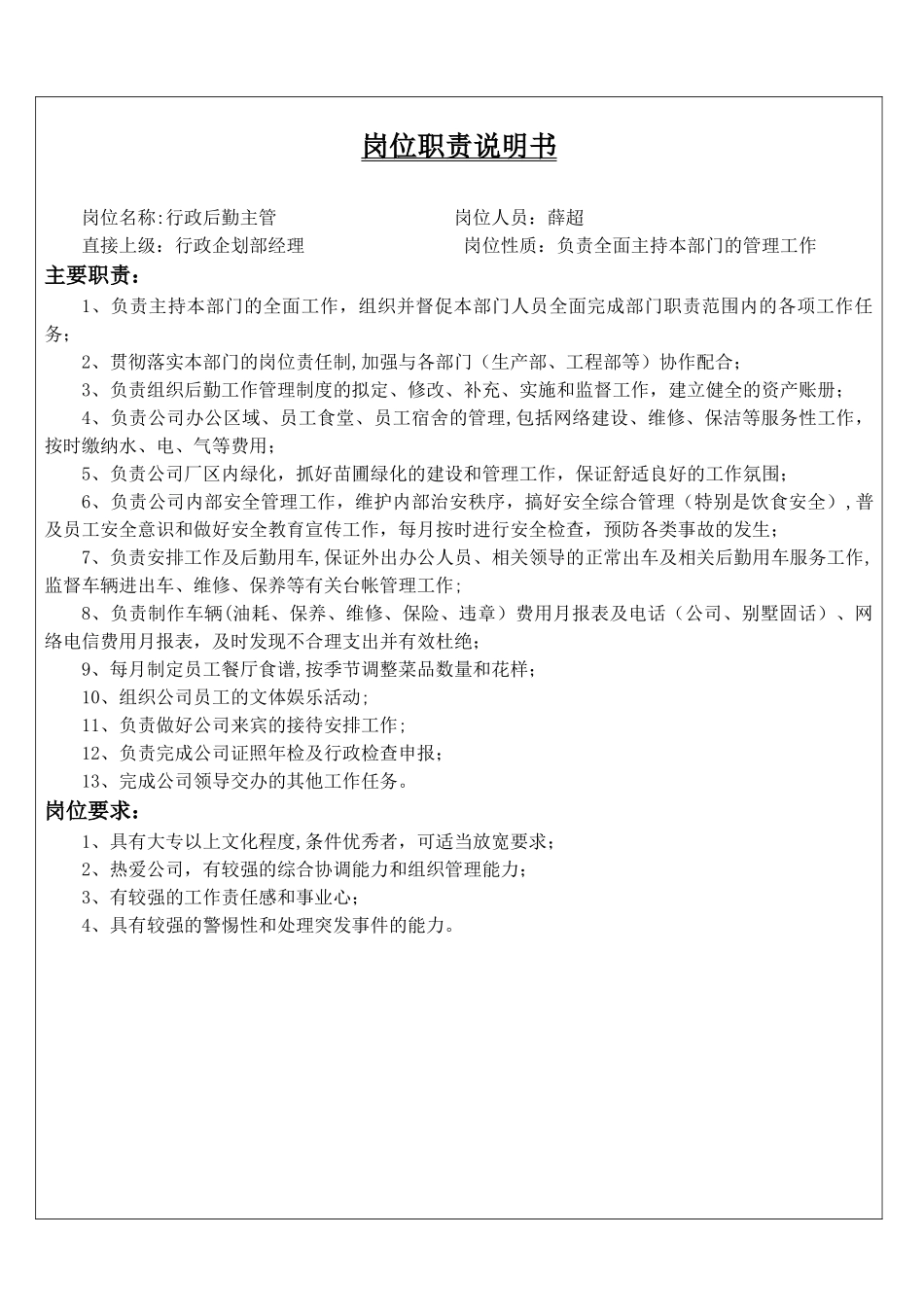 岗位职责说明书

岗位名称:行政后勤主管　　　　　　　　岗位人员：薛超
直接上级：行政企划部经理　　　　　　　岗位性质：负责全面主持本部门的管理工作

主要职责：

1、负责主持本部门的全面工作，组织并督促本部门人员全面完成部门职责范围内的各项工作任务；

2、贯彻落实本部门的岗位责任制,加强与各部门（生产部、工程部等）协作配合；

3、负责组织后勤工作管理制度的拟定、修改、补充、实施和监督工作，建立健全的资产账册；

4、负责公司办公区域、员工食堂、员工宿舍的管理,包括网络建设、维修、保洁等服务性工作，按时缴纳水、电、气等费用；

5、负责公司厂区内绿化，抓好苗圃绿化的建设和管理工作，保证舒适良好的工作氛围；

6、负责公司内部安全管理工作，维护内部治安秩序，搞好安全综合管理（特别是饮食安全）,普及员工安全意识和做好安全教育宣传工作，每月按时进行安全检查，预防各类事故的发生；

7、负责安排工作及后勤用车,保证外出办公人员、相关领导的正常出车及相关后勤用车服务工作,监督车辆进出车、维修、保养等有关台帐管理工作；

8、负责制作车辆(油耗、保养、维修、保险、违章）费用月报表及电话（公司、别墅固话）、网络电信费用月报表，及时发现不合理支出并有效杜绝；

9、每月制定员工餐厅食谱,按季节调整菜品数量和花样；

10、组织公司员工的文体娱乐活动；

11、负责做好公司来宾的接待安排工作；

12、负责完成公司证照年检及行政检查申报；

13、完成公司领导交办的其他工作任务。

岗位要求：

1、具有大专以上文化程度,条件优秀者，可适当放宽要求；

2、热爱公司，有较强的综合协调能力和组织管理能力；

3、有较强的工作责任感和事业心；

4、具有较强的警惕性和处理突发事件的能力。